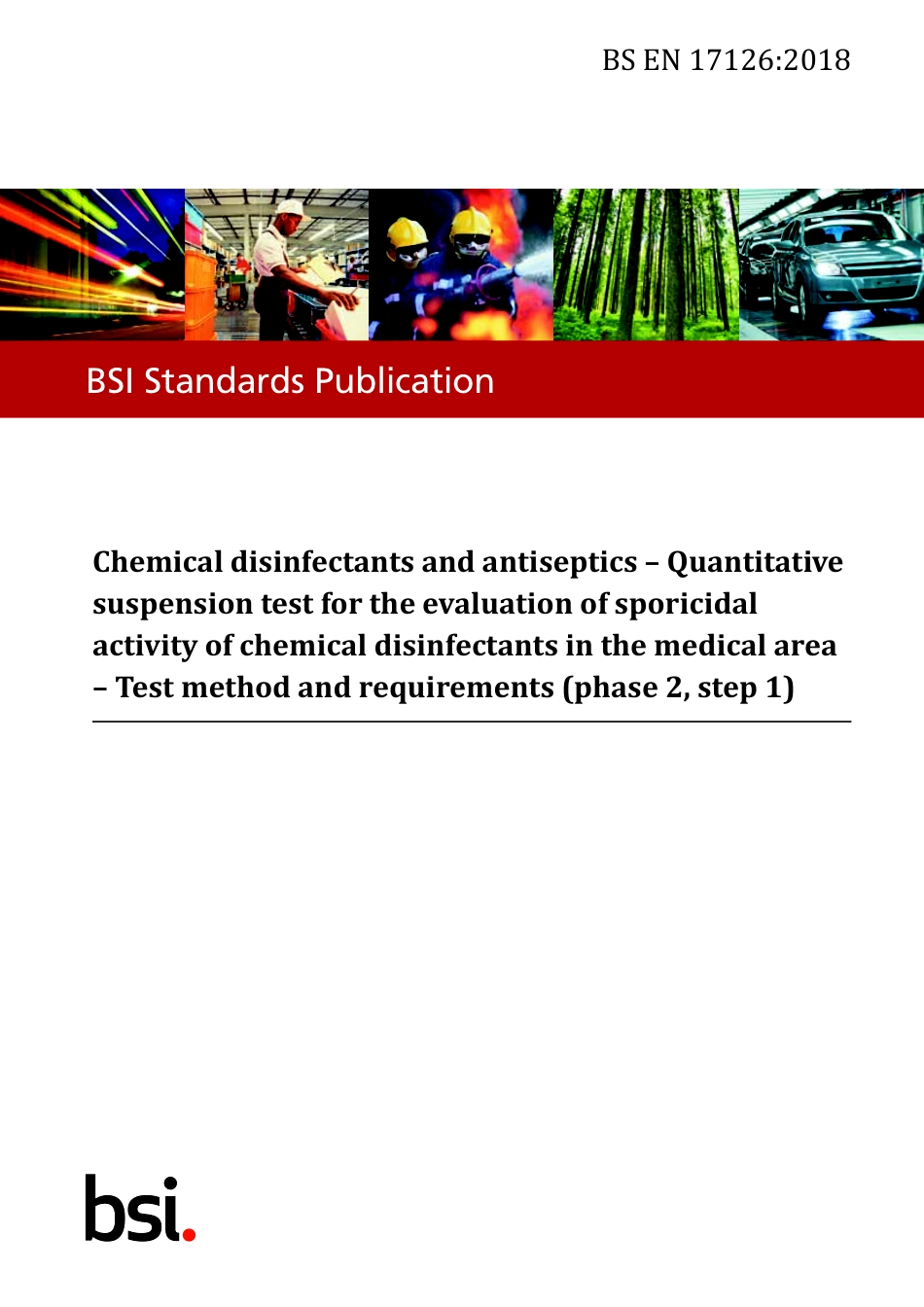 BS EN 17126:2018

BSI Standards Publication

Chemical disinfectants and antiseptics – Quantitative suspension test for the evaluation of sporicidal activity of chemical disinfectants in the medical area – Test method and requirements (phase 2, step 1)

bsi.